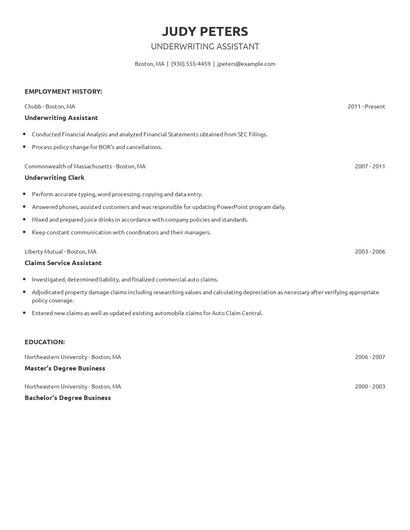 JUDY PETERS

UNDERWRITING ASSISTANT

Boston, MA | (930) 555-4459 | jpeters@example.com

EMPLOYMENT HISTORY:

Chubb - Boston, MA 2011 - Present

Underwriting Assistant

- Conducted Financial Analysis and analyzed Financial Statements obtained from SEC Filings.
- Process policy change for BOR's and cancellations.

Commonwealth of Massachusetts - Boston, MA 2007 - 2011

Underwriting Clerk

- Perform accurate typing, word processing, copying and data entry.
- Answered phones, assisted customers and was responsible for updating PowerPoint program daily.
- Mixed and prepared juice drinks in accordance with company policies and standards.
- Keep constant communication with coordinators and their managers.

Liberty Mutual - Boston, MA 2003 - 2006

Claims Service Assistant

- Investigated, determined liability, and finalized commercial auto claims.
- Adjudicated property damage claims including researching values and calculating depreciation as necessary after verifying appropriate policy coverage.
- Entered new claims as well as updated existing automobile claims for Auto Claim Central.

EDUCATION:

Northeastern University - Boston, MA 2006 - 2007

Master's Degree Business

Northeastern University - Boston, MA 2000 - 2003

Bachelor's Degree Business